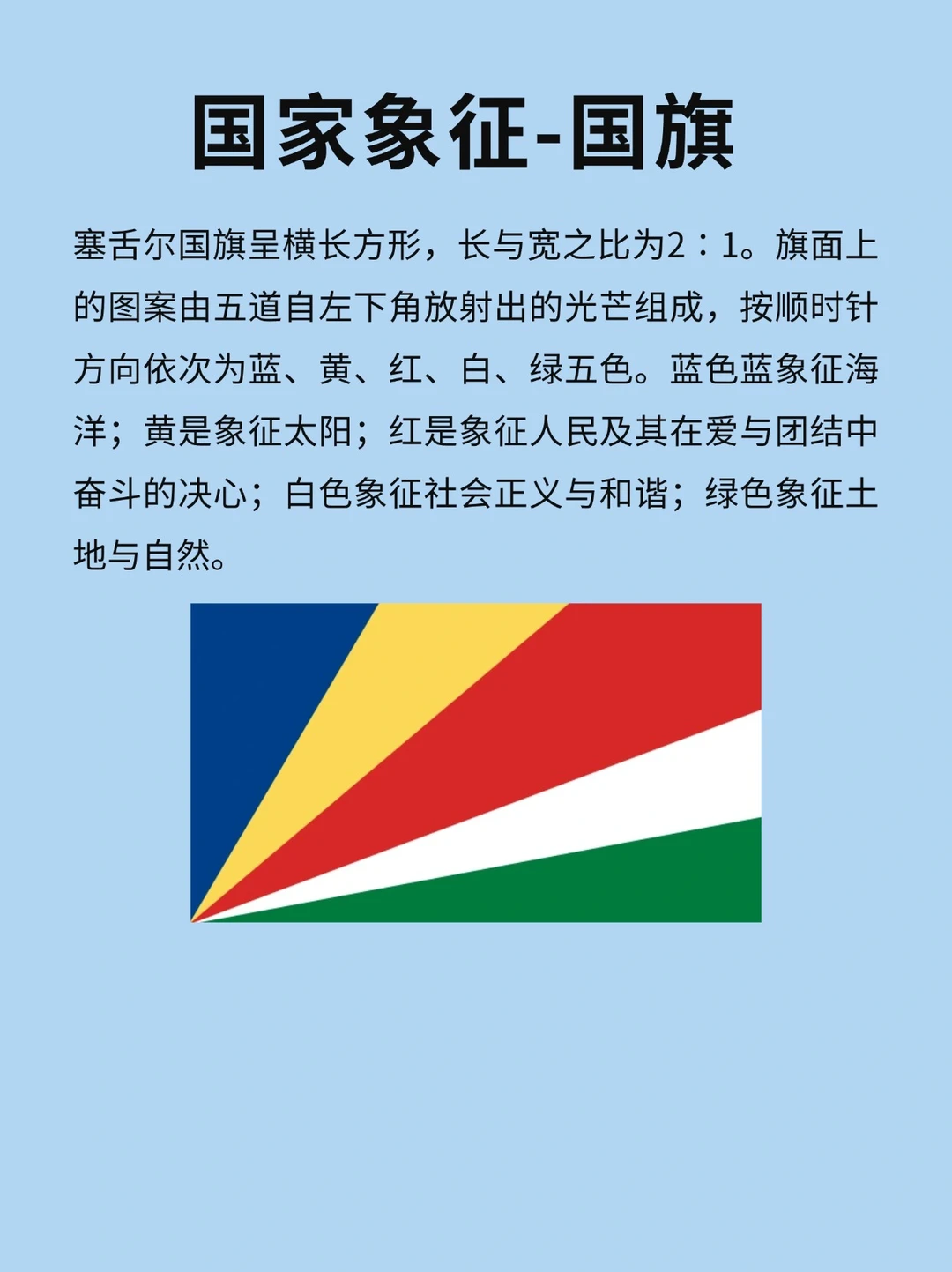 国家象征-国旗

塞舌尔国旗呈横长方形，长与宽之比为2∶1。旗面上的图案由五道自左下角放射出的光芒组成，按顺时针方向依次为蓝、黄、红、白、绿五色。蓝色蓝象征海洋；黄是象征太阳；红是象征人民及其在爱与团结中奋斗的决心；白色象征社会正义与和谐；绿色象征土地与自然。